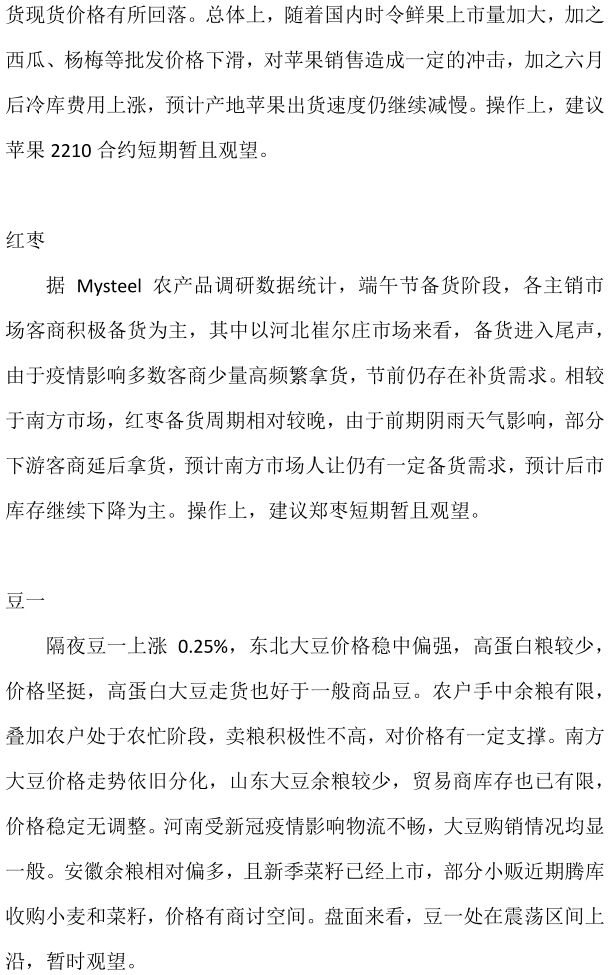 货现货价格有所回落。总体上，随着国内时令鲜果上市量加大，加之西瓜、杨梅等批发价格下滑，对苹果销售造成一定的冲击，加之六月后冷库费用上涨，预计产地苹果出货速度仍继续减慢。操作上，建议苹果 2210 合约短期暂且观望。

红枣

据 Mysteel 农产品调研数据统计，端午节备货阶段，各主销市场客商积极备货为主，其中以河北崔尔庄市场来看，备货进入尾声，由于疫情影响多数客商少量高频繁拿货，节前仍存在补货需求。相较于南方市场，红枣备货周期相对较晚，由于前期阴雨天气影响，部分下游客商延后拿货，预计南方市场人让仍有一定备货需求，预计后市库存继续下降为主。操作上，建议郑枣短期暂且观望。

豆一

隔夜豆一上涨 0.25%，东北大豆价格稳中偏强，高蛋白粮较少，价格坚挺，高蛋白大豆走货也好于一般商品豆。农户手中余粮有限，叠加农户处于农忙阶段，卖粮积极性不高，对价格有一定支撑。南方大豆价格走势依旧分化，山东大豆余粮较少，贸易商库存也已有限，价格稳定无调整。河南受新冠疫情影响物流不畅，大豆购销情况均显一般。安徽余粮相对偏多，且新季菜籽已经上市，部分小贩近期腾库收购小麦和菜籽，价格有商讨空间。盘面来看，豆一处在震荡区间上沿，暂时观望。